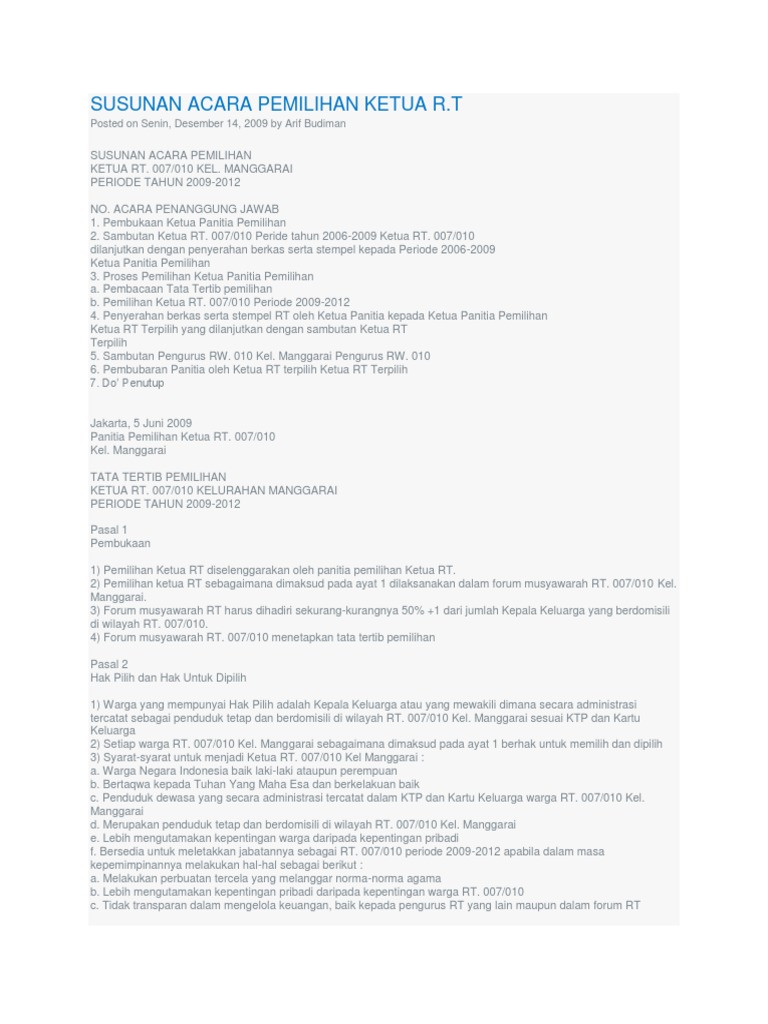 SUSUNAN ACARA PEMILIHAN KETUA R.T

Posted on Senin, Desember 14, 2009 by Arif Budiman

SUSUNAN ACARA PEMILIHAN
KETUA RT. 007/010 KEL. MANGGARAI
PERIODE TAHUN 2009-2012

NO. ACARA PENANGGUNG JAWAB
1. Pembukaan Ketua Panitia Pemilihan
2. Sambutan Ketua RT. 007/010 Peride tahun 2006-2009 Ketua RT. 007/010 dilanjutkan dengan penyerahan berkas serta stempel kepada Periode 2006-2009
Ketua Panitia Pemilihan
3. Proses Pemilihan Ketua Panitia Pemilihan
a. Pembacaan Tata Tertib pemilihan
b. Pemilihan Ketua RT. 007/010 Periode 2009-2012
4. Penyerahan berkas serta stempel RT oleh Ketua Panitia kepada Ketua Panitia Pemilihan
Ketua RT Terpilih yang dilanjutkan dengan sambutan Ketua RT
Terpilih
5. Sambutan Pengurus RW. 010 Kel. Manggarai Pengurus RW. 010
6. Pembubaran Panitia oleh Ketua RT terpilih Ketua RT Terpilih
7. Do' Penutup

Jakarta, 5 Juni 2009
Panitia Pemilihan Ketua RT. 007/010
Kel. Manggarai

TATA TERTIB PEMILIHAN
KETUA RT. 007/010 KELURAHAN MANGGARAI
PERIODE TAHUN 2009-2012

Pasal 1
Pembukaan

1) Pemilihan Ketua RT diselenggarakan oleh panitia pemilihan Ketua RT.
2) Pemilihan ketua RT sebagaimana dimaksud pada ayat 1 dilaksanakan dalam forum musyawarah RT. 007/010 Kel. Manggarai.
3) Forum musyawarah RT harus dihadiri sekurang-kurangnya 50% +1 dari jumlah Kepala Keluarga yang berdomisili di wilayah RT. 007/010.
4) Forum musyawarah RT. 007/010 menetapkan tata tertib pemilihan

Pasal 2
Hak Pilih dan Hak Untuk Dipilih

1) Warga yang mempunyai Hak Pilih adalah Kepala Keluarga atau yang mewakili dimana secara administrasi tercatat sebagai penduduk tetap dan berdomisili di wilayah RT. 007/010 Kel. Manggarai sesuai KTP dan Kartu Keluarga
2) Setiap warga RT. 007/010 Kel. Manggarai sebagaimana dimaksud pada ayat 1 berhak untuk memilih dan dipilih
3) Syarat-syarat untuk menjadi Ketua RT. 007/010 Kel Manggarai :
a. Warga Negara Indonesia baik laki-laki ataupun perempuan
b. Bertaqwa kepada Tuhan Yang Maha Esa dan berkelakuan baik
c. Penduduk dewasa yang secara administrasi tercatat dalam KTP dan Kartu Keluarga warga RT. 007/010 Kel. Manggarai
d. Merupakan penduduk tetap dan berdomisili di wilayah RT. 007/010 Kel. Manggarai
e. Lebih mengutamakan kepentingan warga daripada kepentingan pribadi
f. Bersedia untuk meletakkan jabatannya sebagai RT. 007/010 periode 2009-2012 apabila dalam masa kepemimpinannya melakukan hal-hal sebagai berikut :
a. Melakukan perbuatan tercela yang melanggar norma-norma agama
b. Lebih mengutamakan kepentingan pribadi daripada kepentingan warga RT. 007/010
c. Tidak transparan dalam mengelola keuangan, baik kepada pengurus RT yang lain maupun dalam forum RT